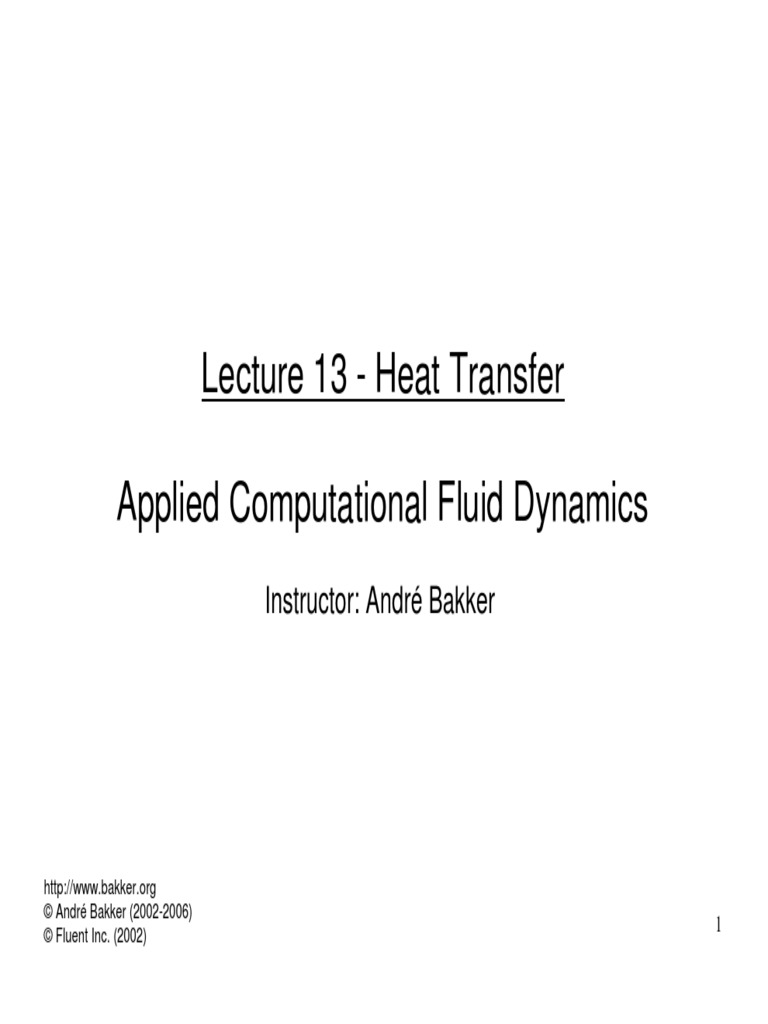 Lecture 13 - Heat Transfer

Applied Computational Fluid Dynamics

Instructor: André Bakker

http://www.bakker.org
© André Bakker (2002-2006)
© Fluent Inc. (2002)

1